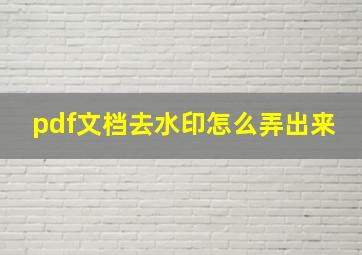 pdf文档去水印怎么弄出来